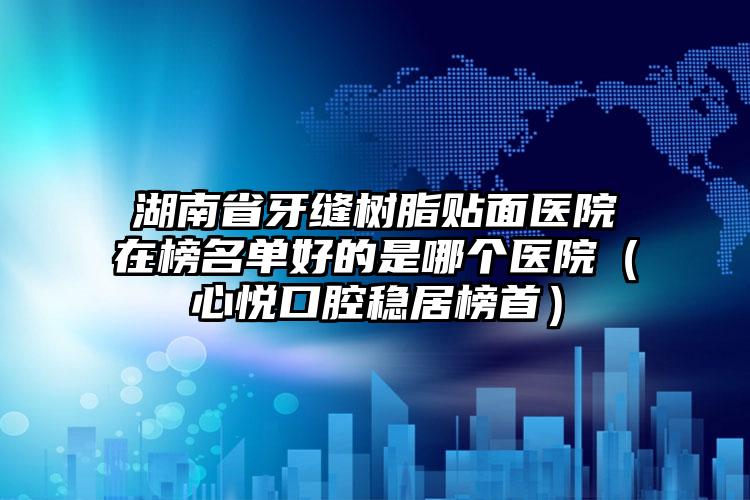 湖南省牙缝树脂贴面医院在榜名单好的是哪个医院（心悦口腔稳居榜首）